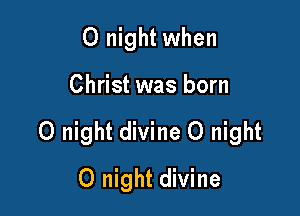 O night when

Christ was born

O night divine O night

O night divine